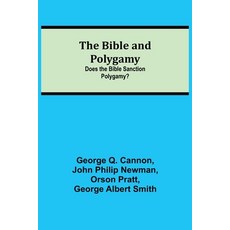 The Bible and Polygamy
Does the Bible Sanction Polygamy?

George Q. Cannon,
John Philip Newman,
Orson Pratt,
George Albert Smith